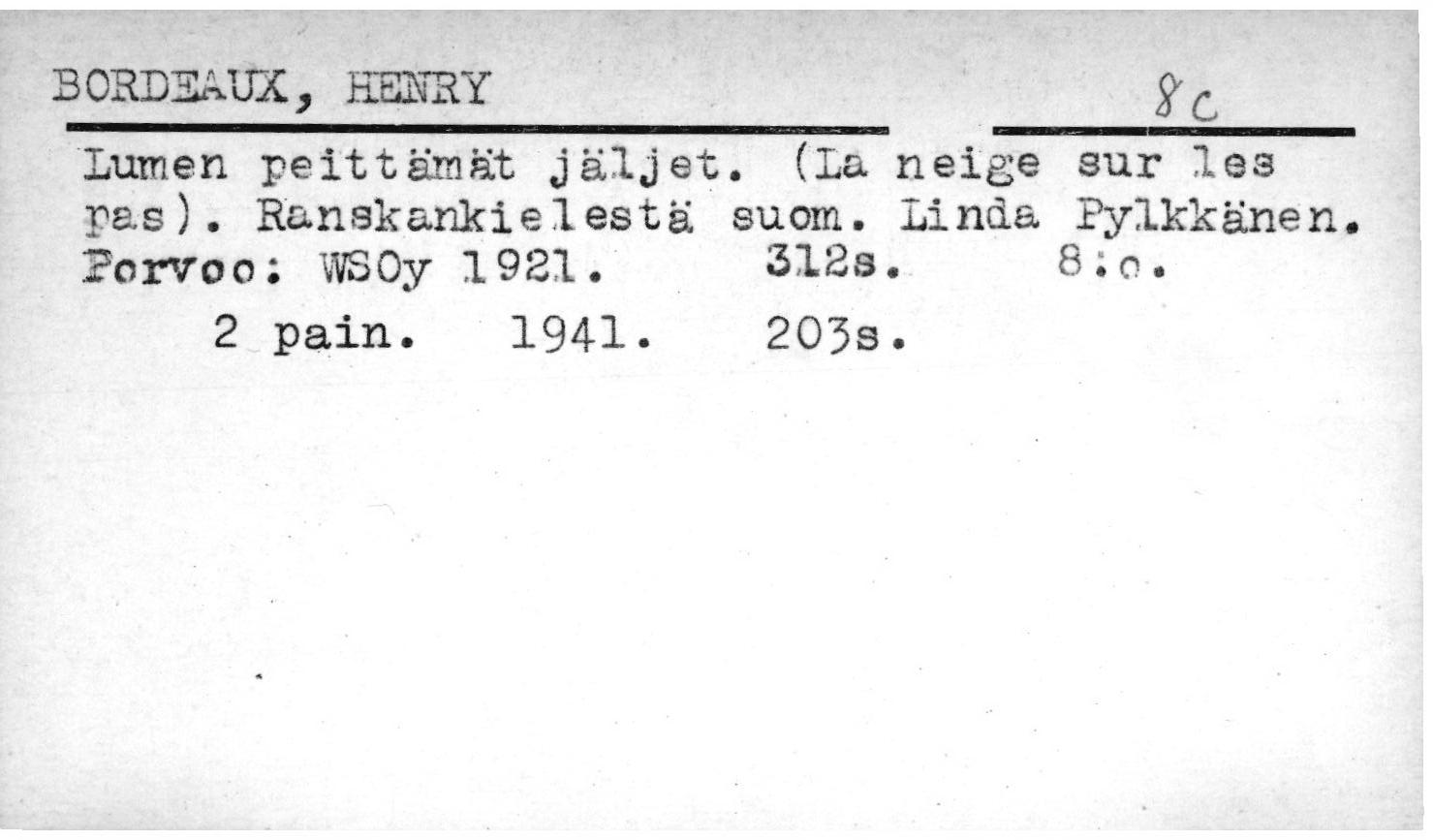 BORDEAUX, HENRY

8c

Lumen peittämät jäljet. (La neige sur les pas). Ranskankielestä suom. Linda Pylkkänen. Porvoo: WSOy 1921. 312s. 8:o.

2 pain. 1941. 203s.